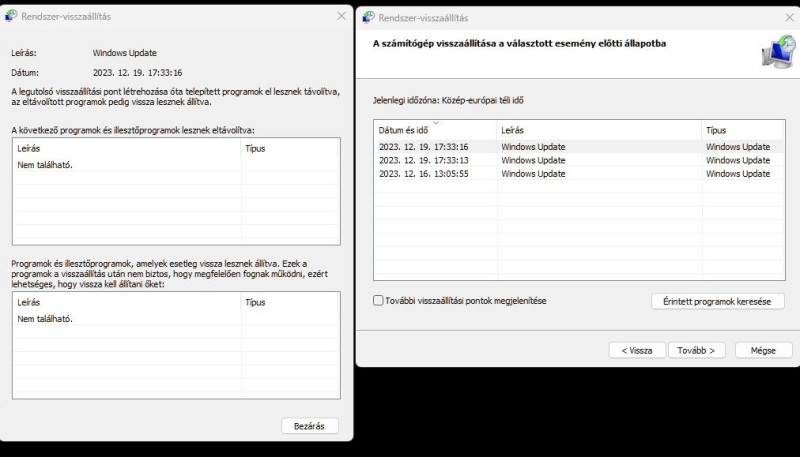 Rendszer-visszaállítás

Leírás: Windows Update

Dátum: 2023. 12. 19. 17:33:16

A legutolsó visszaállítási pont létrehozása óta telepített programok el lesznek távolítva, az eltávolított programok pedig vissza lesznek állítva.

A következő programok és illesztőprogramok lesznek eltávolítva:

| Leírás | Típus |
|---|---|
| Nem található. | |

Programok és illesztőprogramok, amelyek esetleg vissza lesznek állítva. Ezek a programok a visszaállítás után nem biztos, hogy megfelelően fognak működni, ezért lehetséges, hogy vissza kell állítani őket:

| Leírás | Típus |
|---|---|
| Nem található. | |

Bezárás

Rendszer-visszaállítás

A számítógép visszaállítása a választott esemény előtti állapotba

Jelenlegi időzóna: Közép-európai téli idő

| Dátum és idő | Leírás | Típus |
|---|---|---|
| 2023. 12. 19. 17:33:16 | Windows Update | Windows Update |
| 2023. 12. 19. 17:33:13 | Windows Update | Windows Update |
| 2023. 12. 16. 13:05:55 | Windows Update | Windows Update |

További visszaállítási pontok megjelenítése

Érintett programok keresése

< Vissza Tovább > Mégse